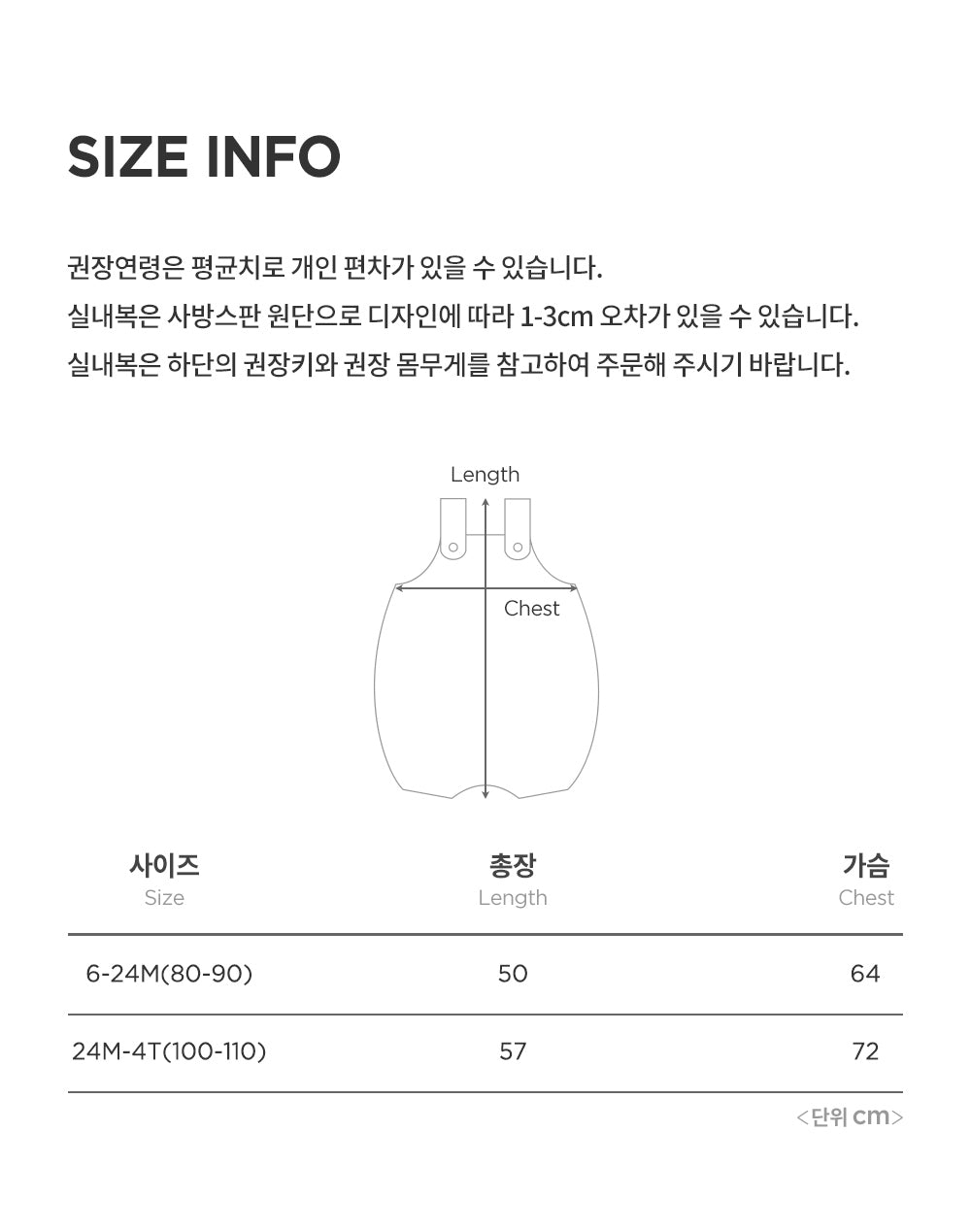 SIZE INFO

권장연령은 평균치로 개인 편차가 있을 수 있습니다.
실내복은 사방스판 원단으로 디자인에 따라 1-3cm 오차가 있을 수 있습니다.
실내복은 하단의 권장키와 권장 몸무게를 참고하여 주문해 주시기 바랍니다.

Length

Chest

| 사이즈 Size | 총장 Length | 가슴 Chest |
|---|---|---|
| 6-24M(80-90) | 50 | 64 |
| 24M-4T(100-110) | 57 | 72 |

<단위 cm>